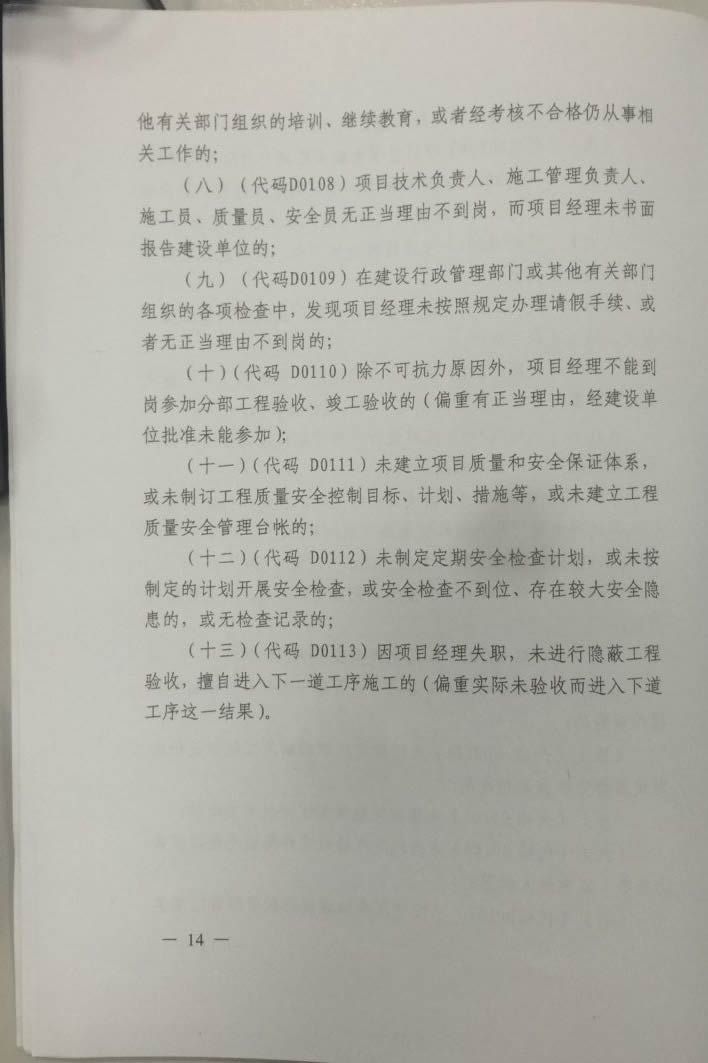 他有关部门组织的培训、继续教育，或者经考核不合格仍从事相关工作的；

（八）（代码D0108）项目技术负责人、施工管理负责人、施工员、质量员、安全员无正当理由不到岗，而项目经理未书面报告建设单位的；

（九）（代码D0109）在建设行政管理部门或其他有关部门组织的各项检查中，发现项目经理未按照规定办理请假手续、或者无正当理由不到岗的；

（十）（代码 D0110）除不可抗力原因外，项目经理不能到岗参加分部工程验收、竣工验收的（偏重有正当理由，经建设单位批准未能参加）；

（十一）（代码 D0111）未建立项目质量和安全保证体系，或未制订工程质量安全控制目标、计划、措施等，或未建立工程质量安全管理台帐的；

（十二）（代码 D0112）未制定定期安全检查计划，或未按制定的计划开展安全检查，或安全检查不到位、存在较大安全隐患的，或无检查记录的；

（十三）（代码 D0113）因项目经理失职，未进行隐蔽工程验收，擅自进入下一道工序施工的（偏重实际未验收而进入下道工序这一结果）。

— 14 —